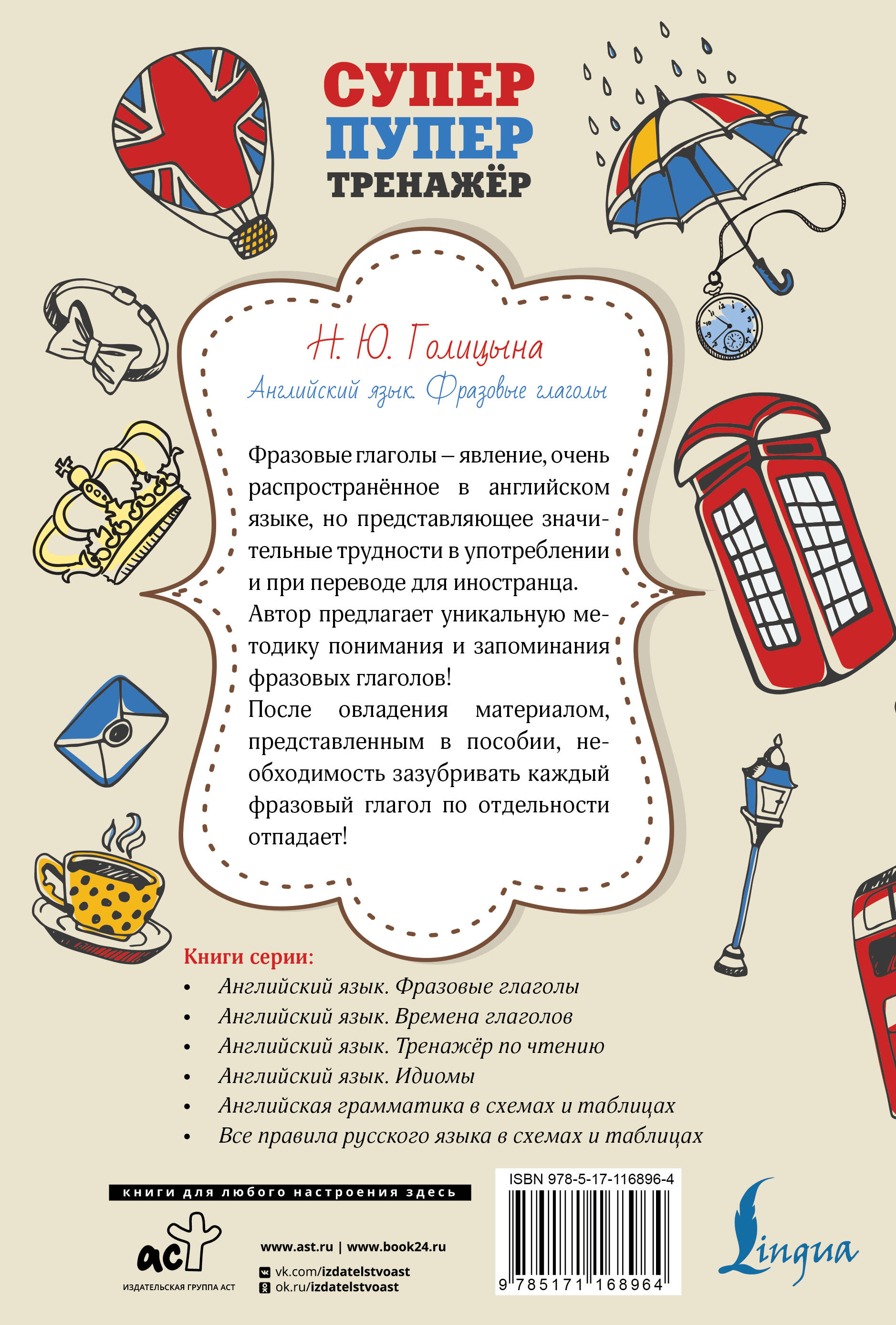 СУПЕР
ПУПЕР
ТРЕНАЖЁР

Н. Ю. Голицына

Английский язык. Фразовые глаголы

Фразовые глаголы – явление, очень распространённое в английском языке, но представляющее значительные трудности в употреблении и при переводе для иностранца.
Автор предлагает уникальную методику понимания и запоминания фразовых глаголов!
После овладения материалом, представленным в пособии, необходимость зазубривать каждый фразовый глагол по отдельности отпадает!

Книги серии:
• Английский язык. Фразовые глаголы
• Английский язык. Времена глаголов
• Английский язык. Тренажёр по чтению
• Английский язык. Идиомы
• Английская грамматика в схемах и таблицах
• Все правила русского языка в схемах и таблицах

книги для любого настроения здесь

аст
ИЗДАТЕЛЬСКАЯ ГРУППА АСТ

www.ast.ru | www.book24.ru
vk.com/izdatelstvoast
ok.ru/izdatelstvoast

ISBN 978-5-17-116896-4
9 785171 168964

Lingua